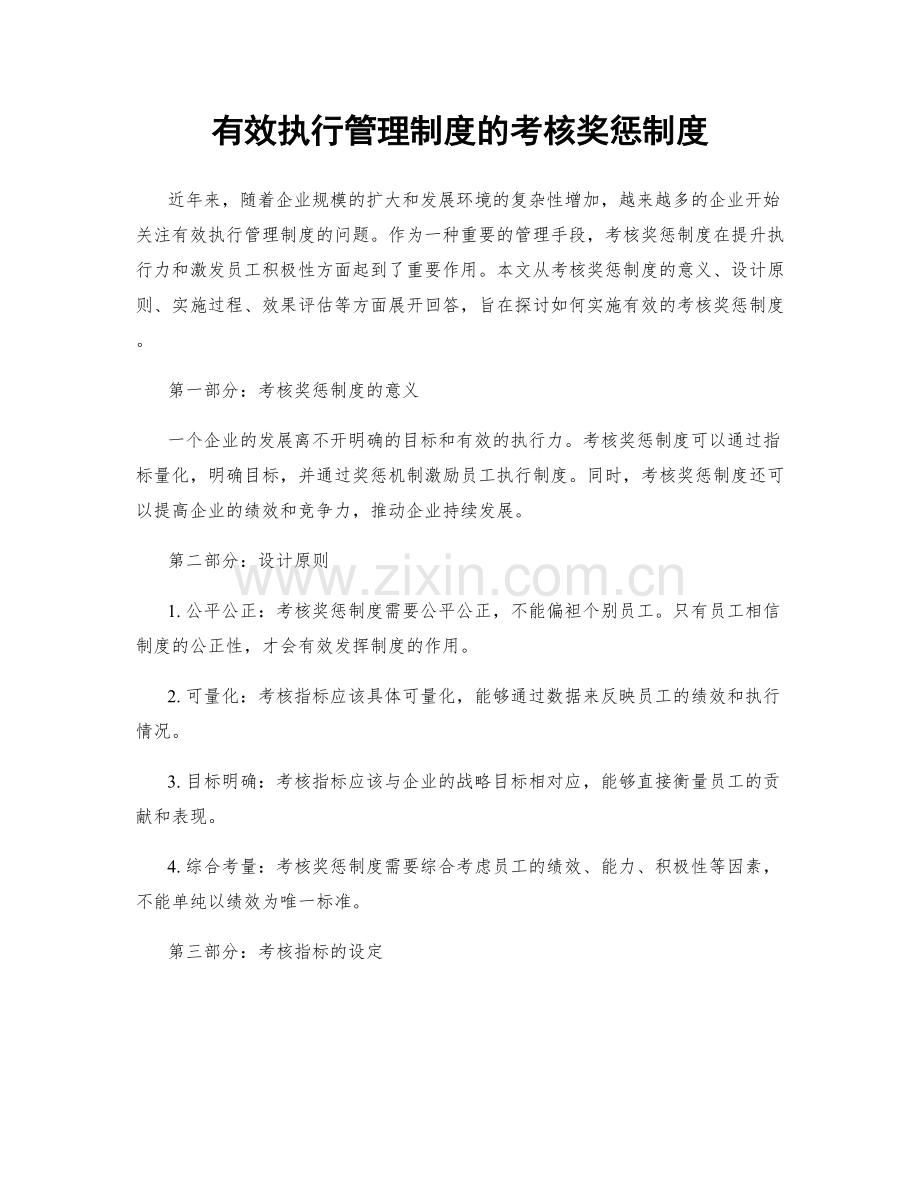 有效执行管理制度的考核奖惩制度

近年来，随着企业规模的扩大和发展环境的复杂性增加，越来越多的企业开始关注有效执行管理制度的问题。作为一种重要的管理手段，考核奖惩制度在提升执行力和激发员工积极性方面起到了重要作用。本文从考核奖惩制度的意义、设计原则、实施过程、效果评估等方面展开回答，旨在探讨如何实施有效的考核奖惩制度。

第一部分：考核奖惩制度的意义

一个企业的发展离不开明确的目标和有效的执行力。考核奖惩制度可以通过指标量化，明确目标，并通过奖惩机制激励员工执行制度。同时，考核奖惩制度还可以提高企业的绩效和竞争力，推动企业持续发展。

第二部分：设计原则

1.公平公正：考核奖惩制度需要公平公正，不能偏袒个别员工。只有员工相信制度的公正性，才会有效发挥制度的作用。

2.可量化：考核指标应该具体可量化，能够通过数据来反映员工的绩效和执行情况。

3.目标明确：考核指标应该与企业的战略目标相对应，能够直接衡量员工的贡献和表现。

4.综合考量：考核奖惩制度需要综合考虑员工的绩效、能力、积极性等因素，不能单纯以绩效为唯一标准。

第三部分：考核指标的设定

www.zixin.com.cn